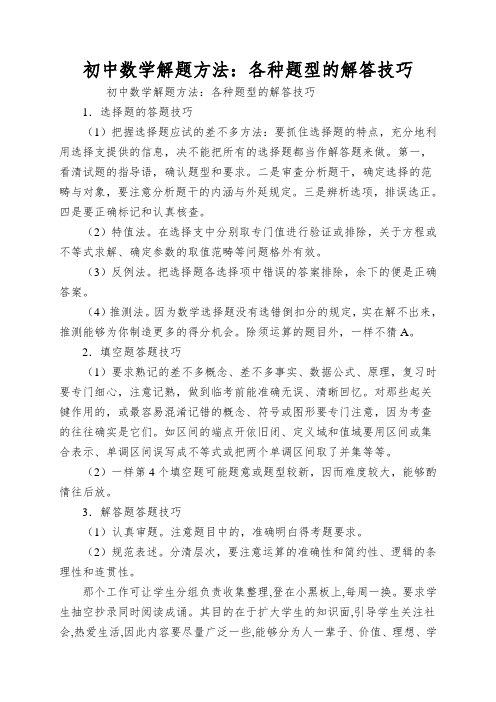 初中数学解题方法：各种题型的解答技巧

初中数学解题方法：各种题型的解答技巧

1．选择题的答题技巧

（1）把握选择题应试的差不多方法：要抓住选择题的特点，充分地利用选择支提供的信息，决不能把所有的选择题都当作解答题来做。第一，看清试题的指导语，确认题型和要求。二是审查分析题干，确定选择的范畴与对象，要注意分析题干的内涵与外延规定。三是辨析选项，排误选正。四是要正确标记和认真核查。

（2）特值法。在选择支中分别取专门值进行验证或排除，关于方程或不等式求解、确定参数的取值范畴等问题格外有效。

（3）反例法。把选择题各选择项中错误的答案排除，余下的便是正确答案。

（4）推测法。因为数学选择题没有选错倒扣分的规定，实在解不出来，推测能够为你制造更多的得分机会。除须运算的题目外，一样不猜A。

2．填空题答题技巧

（1）要求熟记的差不多概念、差不多事实、数据公式、原理，复习时要专门细心，注意记熟，做到临考前能准确无误、清晰回忆。对那些起关键作用的，或最容易混淆记错的概念、符号或图形要专门注意，因为考查的往往确实是它们。如区间的端点开依旧闭、定义域和值域要用区间或集合表示、单调区间误写成不等式或把两个单调区间取了并集等等。

（2）一样第4个填空题可能题意或题型较新，因而难度较大，能够酌情往后放。

3．解答题答题技巧

（1）认真审题。注意题目中的，准确明白得考题要求。

（2）规范表述。分清层次，要注意运算的准确性和简约性、逻辑的条理性和连贯性。

那个工作可让学生分组负责收集整理,登在小黑板上,每周一换。要求学生抽空抄录同时阅读成诵。其目的在于扩大学生的知识面,引导学生关注社会,热爱生活,因此内容要尽量广泛一些,能够分为人一辈子、价值、理想、学